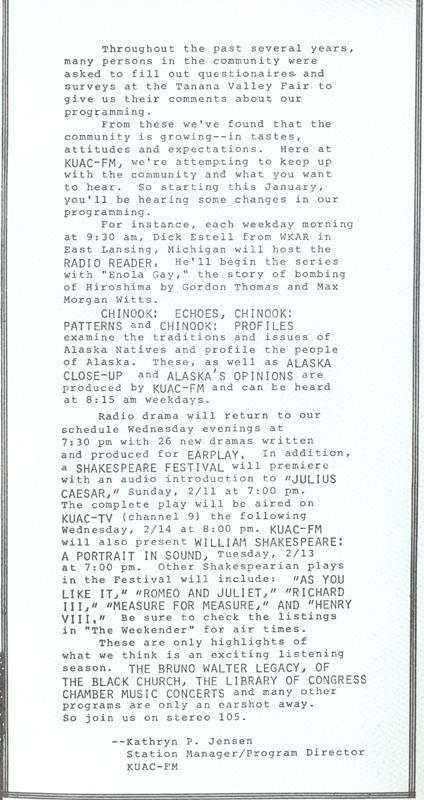 Throughout the past several years, many persons in the community were asked to fill out questionaires and surveys at the Tanana Valley Fair to give us their comments about our programming.

From these we've found that the community is growing--in tastes, attitudes and expectations. Here at KUAC-FM, we're attempting to keep up with the community and what you want to hear. So starting this January, you'll be hearing some changes in our programming.

For instance, each weekday morning at 9:30 am, Dick Estell from WKAR in East Lansing, Michigan will host the RADIO READER. He'll begin the series with "Enola Gay," the story of bombing of Hiroshima by Gordon Thomas and Max Morgan Witts.

CHINOOK: ECHOES, CHINOOK: PATTERNS and CHINOOK: PROFILES examine the traditions and issues of Alaska Natives and profile the people of Alaska. These, as well as ALASKA CLOSE-UP and ALASKA'S OPINIONS are produced by KUAC-FM and can be heard at 8:15 am weekdays.

Radio drama will return to our schedule Wednesday evenings at 7:30 pm with 26 new dramas written and produced for EARPLAY. In addition, a SHAKESPEARE FESTIVAL will premiere with an audio introduction to "JULIUS CAESAR," Sunday, 2/11 at 7:00 pm. The complete play will be aired on KUAC-TV (channel 9) the following Wednesday, 2/14 at 8:00 pm. KUAC-FM will also present WILLIAM SHAKESPEARE: A PORTRAIT IN SOUND, Tuesday, 2/13 at 7:00 pm. Other Shakespearian plays in the Festival will include: "AS YOU LIKE IT," "ROMEO AND JULIET," "RICHARD III," "MEASURE FOR MEASURE," AND "HENRY VIII." Be sure to check the listings in "The Weekender" for air times.

These are only highlights of what we think is an exciting listening season. THE BRUNO WALTER LEGACY, OF THE BLACK CHURCH, THE LIBRARY OF CONGRESS CHAMBER MUSIC CONCERTS and many other programs are only an earshot away. So join us on stereo 105.

--Kathryn P. Jensen
Station Manager/Program Director
KUAC-FM